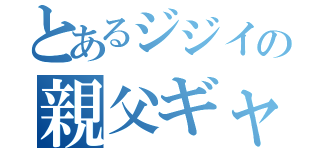 とあるジジイの
親父ギャ